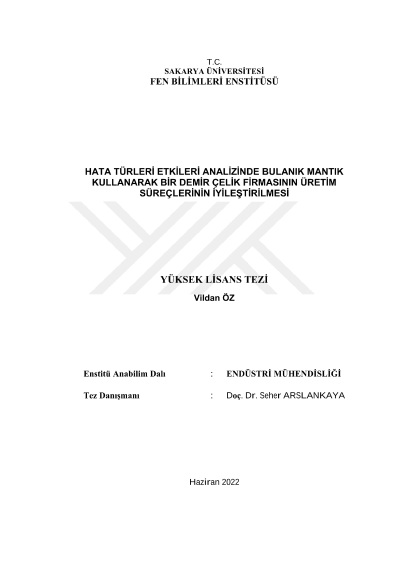 T.C.
SAKARYA ÜNİVERSİTESİ
FEN BİLİMLERİ ENSTİTÜSÜ

HATA TÜRLERİ ETKİLERİ ANALİZİNDE BULANIK MANTIK KULLANARAK BİR DEMİR ÇELİK FİRMASININ ÜRETİM SÜREÇLERİNİN İYİLEŞTİRİLMESİ

YÜKSEK LİSANS TEZİ
Vildan ÖZ

Enstitü Anabilim Dalı : ENDÜSTRİ MÜHENDİSLİĞİ

Tez Danışmanı : Doç. Dr. Seher ARSLANKAYA

Haziran 2022